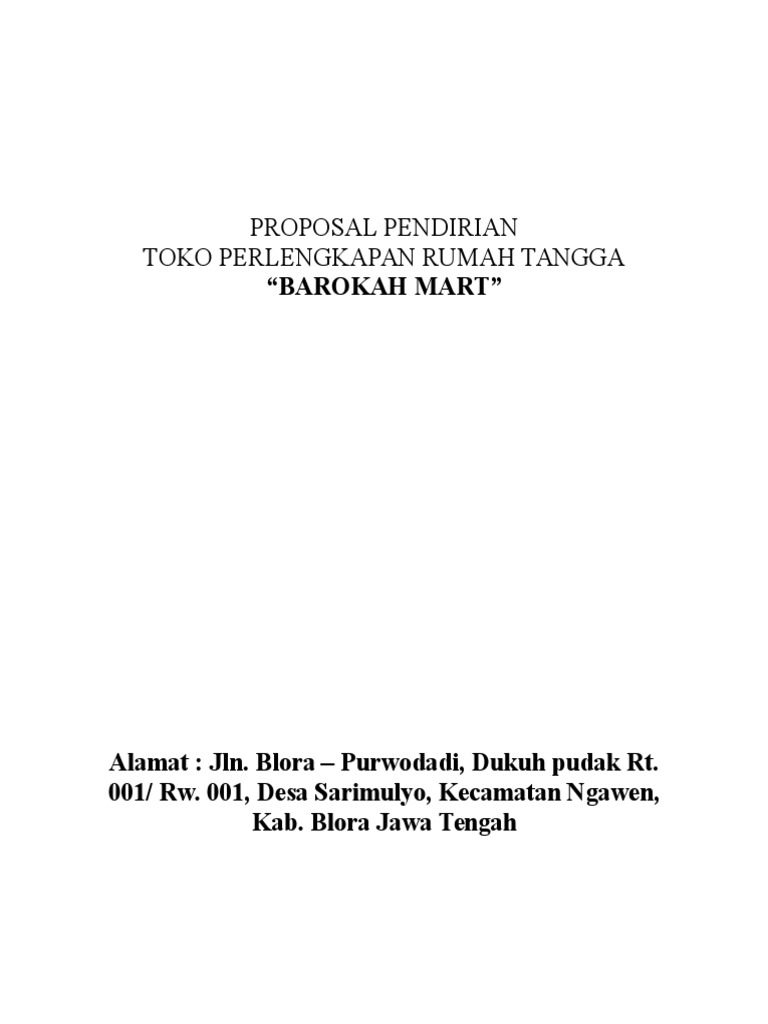 PROPOSAL PENDIRIAN
TOKO PERLENGKAPAN RUMAH TANGGA
"BAROKAH MART"

Alamat : Jln. Blora – Purwodadi, Dukuh pudak Rt. 001/ Rw. 001, Desa Sarimulyo, Kecamatan Ngawen, Kab. Blora Jawa Tengah